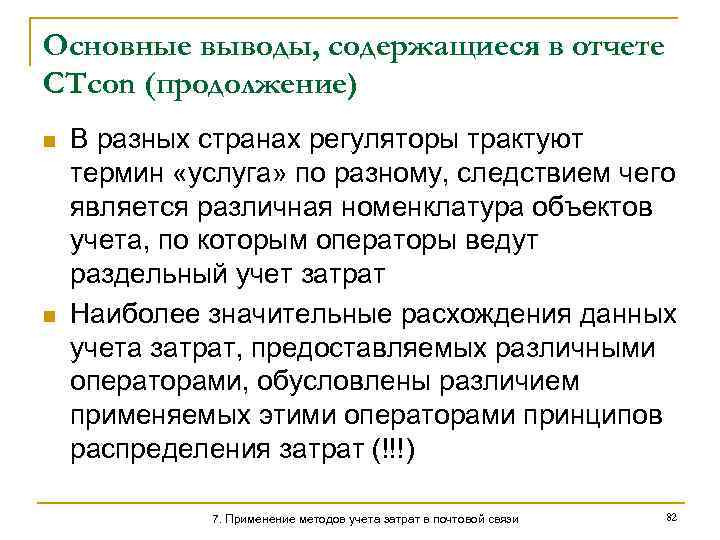 Основные выводы, содержащиеся в отчете CTcon (продолжение)

В разных странах регуляторы трактуют термин «услуга» по разному, следствием чего является различная номенклатура объектов учета, по которым операторы ведут раздельный учет затрат

Наиболее значительные расхождения данных учета затрат, предоставляемых различными операторами, обусловлены различием применяемых этими операторами принципов распределения затрат (!!!)

7. Применение методов учета затрат в почтовой связи

82